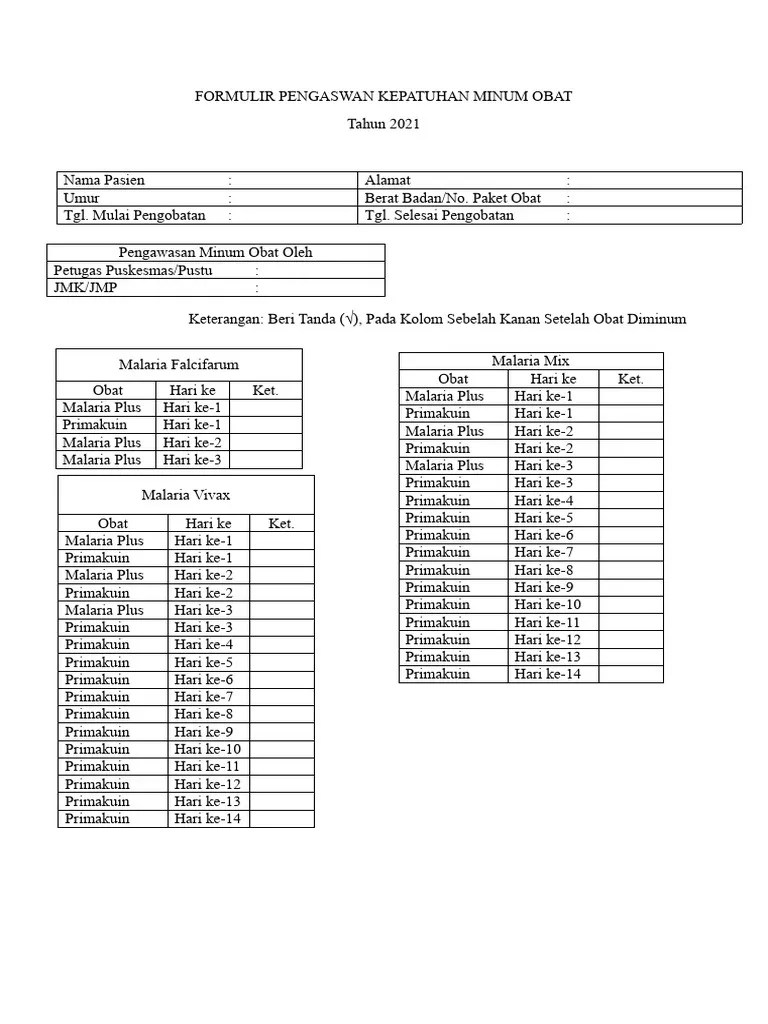 FORMULIR PENGASWAN KEPATUHAN MINUM OBAT

Tahun 2021

| Nama Pasien : | Alamat : |
|---|---|
| Umur : | Berat Badan/No. Paket Obat : |
| Tgl. Mulai Pengobatan : | Tgl. Selesai Pengobatan : |

| Pengawasan Minum Obat Oleh |
|---|
| Petugas Puskesmas/Pustu : |
| JMK/JMP : |

Keterangan: Beri Tanda (√), Pada Kolom Sebelah Kanan Setelah Obat Diminum

Malaria Falcifarum

| Obat | Hari ke | Ket. |
|---|---|---|
| Malaria Plus | Hari ke-1 | |
| Primakuin | Hari ke-1 | |
| Malaria Plus | Hari ke-2 | |
| Malaria Plus | Hari ke-3 | |

Malaria Vivax

| Obat | Hari ke | Ket. |
|---|---|---|
| Malaria Plus | Hari ke-1 | |
| Primakuin | Hari ke-1 | |
| Malaria Plus | Hari ke-2 | |
| Primakuin | Hari ke-2 | |
| Malaria Plus | Hari ke-3 | |
| Primakuin | Hari ke-3 | |
| Primakuin | Hari ke-4 | |
| Primakuin | Hari ke-5 | |
| Primakuin | Hari ke-6 | |
| Primakuin | Hari ke-7 | |
| Primakuin | Hari ke-8 | |
| Primakuin | Hari ke-9 | |
| Primakuin | Hari ke-10 | |
| Primakuin | Hari ke-11 | |
| Primakuin | Hari ke-12 | |
| Primakuin | Hari ke-13 | |
| Primakuin | Hari ke-14 | |

Malaria Mix

| Obat | Hari ke | Ket. |
|---|---|---|
| Malaria Plus | Hari ke-1 | |
| Primakuin | Hari ke-1 | |
| Malaria Plus | Hari ke-2 | |
| Primakuin | Hari ke-2 | |
| Malaria Plus | Hari ke-3 | |
| Primakuin | Hari ke-3 | |
| Primakuin | Hari ke-4 | |
| Primakuin | Hari ke-5 | |
| Primakuin | Hari ke-6 | |
| Primakuin | Hari ke-7 | |
| Primakuin | Hari ke-8 | |
| Primakuin | Hari ke-9 | |
| Primakuin | Hari ke-10 | |
| Primakuin | Hari ke-11 | |
| Primakuin | Hari ke-12 | |
| Primakuin | Hari ke-13 | |
| Primakuin | Hari ke-14 | |